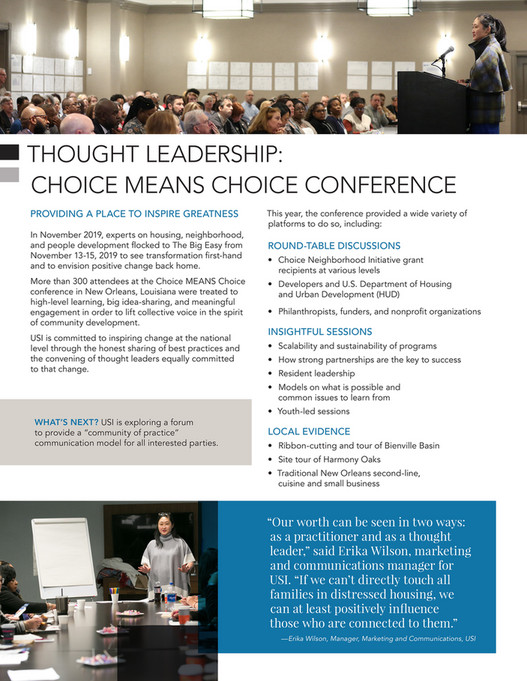 THOUGHT LEADERSHIP:
CHOICE MEANS CHOICE CONFERENCE

PROVIDING A PLACE TO INSPIRE GREATNESS

In November 2019, experts on housing, neighborhood, and people development flocked to The Big Easy from November 13-15, 2019 to see transformation first-hand and to envision positive change back home.

More than 300 attendees at the Choice MEANS Choice conference in New Orleans, Louisiana were treated to high-level learning, big idea-sharing, and meaningful engagement in order to lift collective voice in the spirit of community development.

USI is committed to inspiring change at the national level through the honest sharing of best practices and the convening of thought leaders equally committed to that change.

WHAT'S NEXT? USI is exploring a forum to provide a "community of practice" communication model for all interested parties.

This year, the conference provided a wide variety of platforms to do so, including:

ROUND-TABLE DISCUSSIONS
• Choice Neighborhood Initiative grant recipients at various levels
• Developers and U.S. Department of Housing and Urban Development (HUD)
• Philanthropists, funders, and nonprofit organizations

INSIGHTFUL SESSIONS
• Scalability and sustainability of programs
• How strong partnerships are the key to success
• Resident leadership
• Models on what is possible and common issues to learn from
• Youth-led sessions

LOCAL EVIDENCE
• Ribbon-cutting and tour of Bienville Basin
• Site tour of Harmony Oaks
• Traditional New Orleans second-line, cuisine and small business

"Our worth can be seen in two ways: as a practitioner and as a thought leader," said Erika Wilson, marketing and communications manager for USI. "If we can't directly touch all families in distressed housing, we can at least positively influence those who are connected to them."

—Erika Wilson, Manager, Marketing and Communications, USI